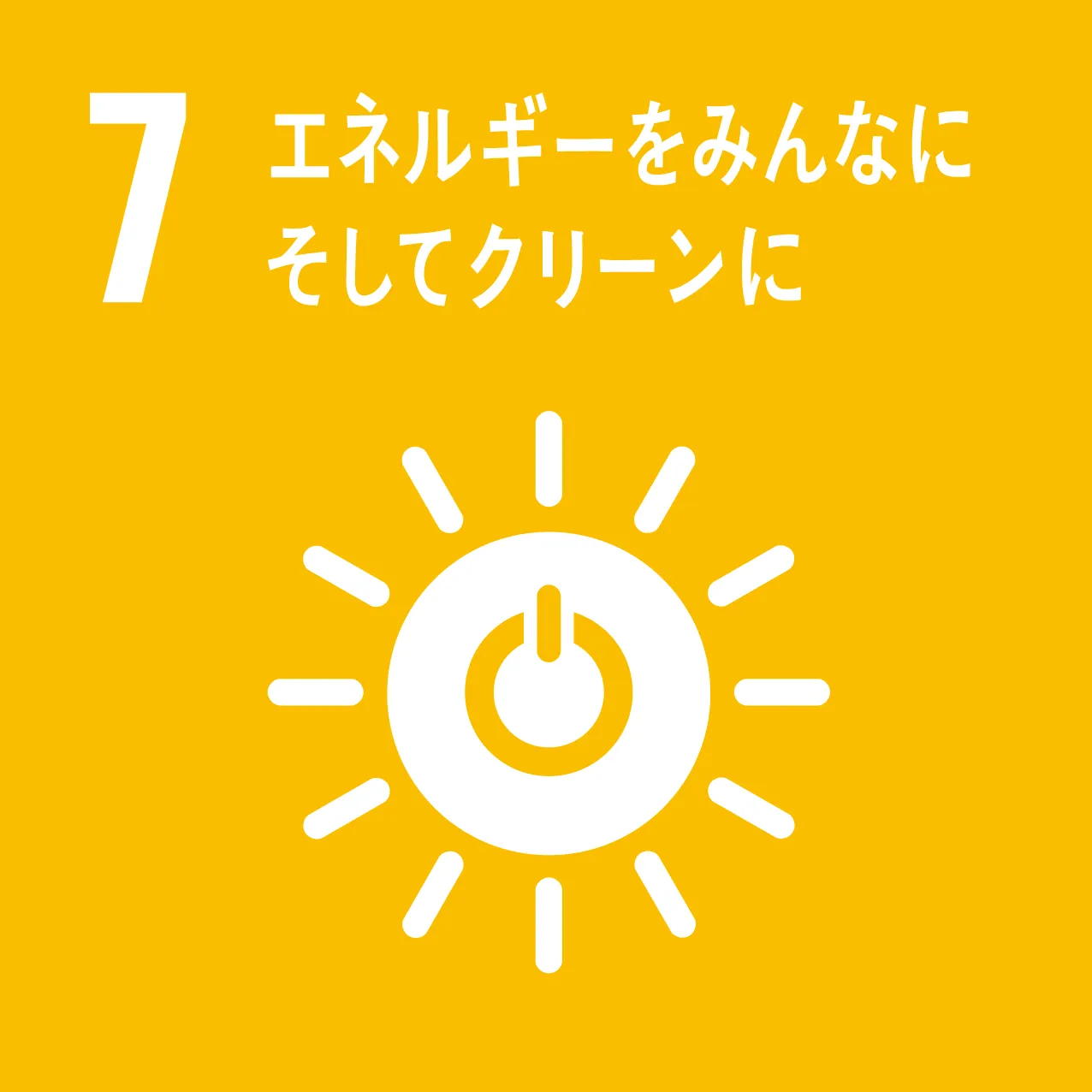 7 エネルギーをみんなに
そしてクリーンに